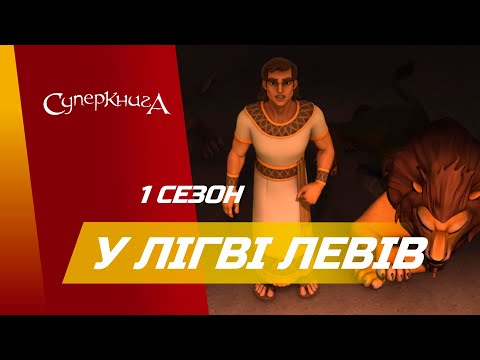 СуперКнигА

1 СЕЗОН

У ЛІГВІ ЛЕВІВ